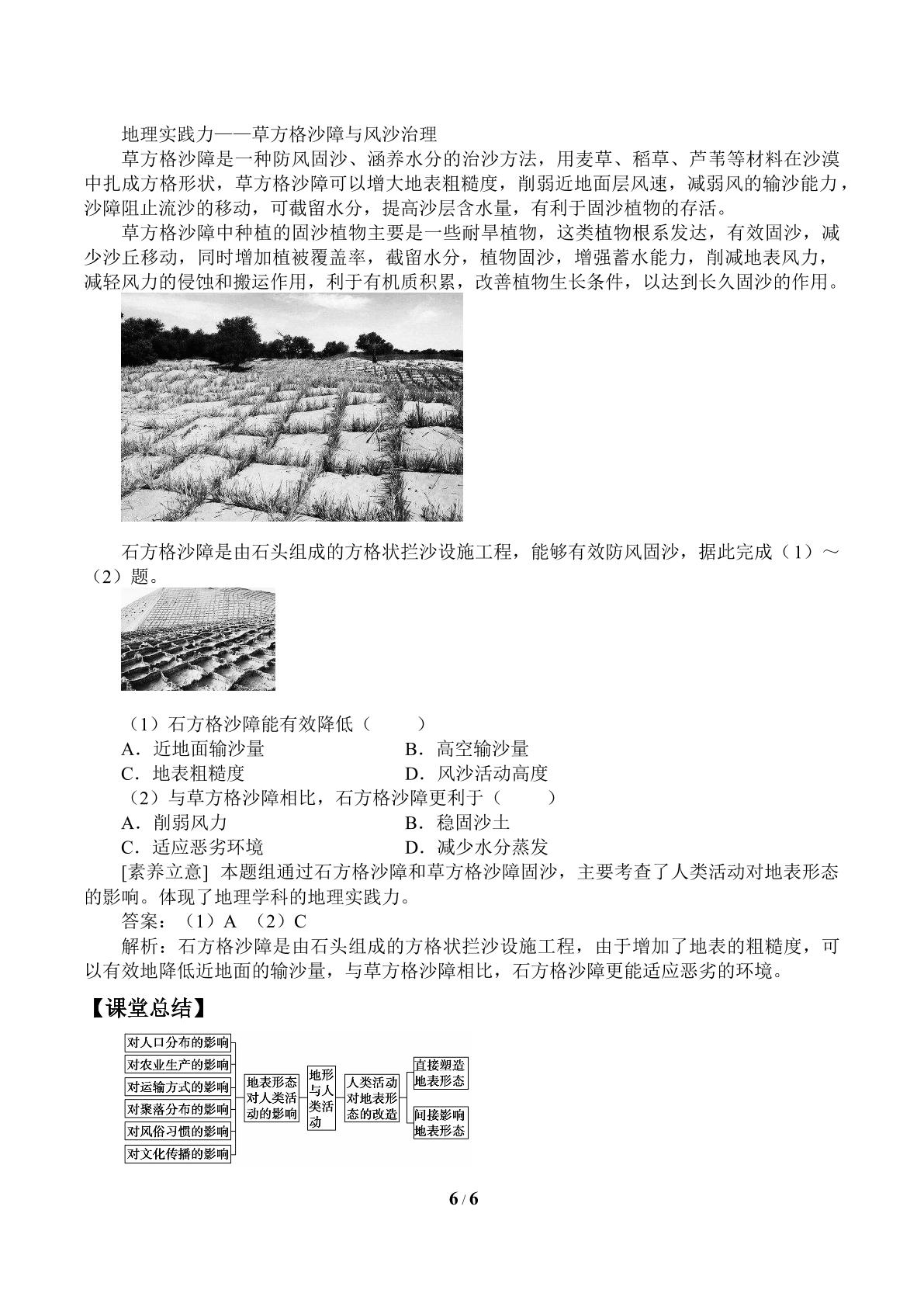 地理实践力——草方格沙障与风沙治理

草方格沙障是一种防风固沙、涵养水分的治沙方法，用麦草、稻草、芦苇等材料在沙漠中扎成方格形状，草方格沙障可以增大地表粗糙度，削弱近地面层风速，减弱风的输沙能力，沙障阻止流沙的移动，可截留水分，提高沙层含水量，有利于固沙植物的存活。

草方格沙障中种植的固沙植物主要是一些耐旱植物，这类植物根系发达，有效固沙，减少沙丘移动，同时增加植被覆盖率，截留水分，植物固沙，增强蓄水能力，削减地表风力，减轻风力的侵蚀和搬运作用，利于有机质积累，改善植物生长条件，以达到长久固沙的作用。

石方格沙障是由石头组成的方格状拦沙设施工程，能够有效防风固沙，据此完成（1）～（2）题。

（1）石方格沙障能有效降低（　　）
A．近地面输沙量　B．高空输沙量
C．地表粗糙度　D．风沙活动高度
（2）与草方格沙障相比，石方格沙障更利于（　　）
A．削弱风力　B．稳固沙土
C．适应恶劣环境　D．减少水分蒸发

[素养立意] 本题组通过石方格沙障和草方格沙障固沙，主要考查了人类活动对地表形态的影响。体现了地理学科的地理实践力。

答案：（1）A （2）C

解析：石方格沙障是由石头组成的方格状拦沙设施工程，由于增加了地表的粗糙度，可以有效地降低近地面的输沙量，与草方格沙障相比，石方格沙障更能适应恶劣的环境。

【课堂总结】

对人口分布的影响
对农业生产的影响
对运输方式的影响
对聚落分布的影响
对风俗习惯的影响
对文化传播的影响
地表形态对人类活动的影响
地形与人类活动
人类活动对地表形态的改造
直接塑造地表形态
间接影响地表形态

6 / 6